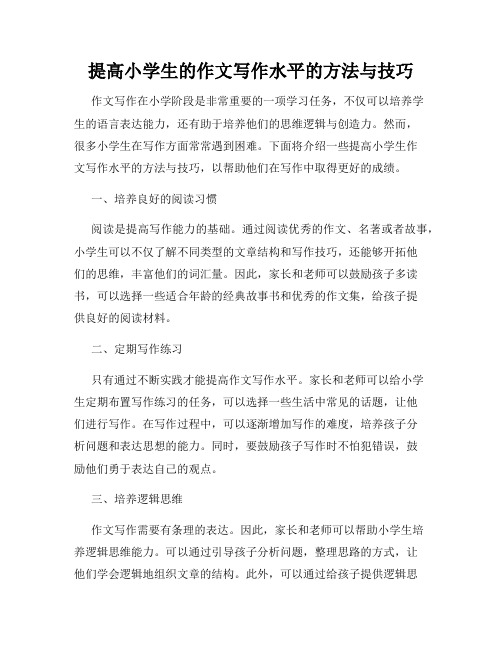 提高小学生的作文写作水平的方法与技巧

作文写作在小学阶段是非常重要的一项学习任务，不仅可以培养学生的语言表达能力，还有助于培养他们的思维逻辑与创造力。然而，很多小学生在写作方面常常遇到困难。下面将介绍一些提高小学生作文写作水平的方法与技巧，以帮助他们在写作中取得更好的成绩。

一、培养良好的阅读习惯

阅读是提高写作能力的基础。通过阅读优秀的作文、名著或者故事，小学生可以不仅了解不同类型的文章结构和写作技巧，还能够开拓他们的思维，丰富他们的词汇量。因此，家长和老师可以鼓励孩子多读书，可以选择一些适合年龄的经典故事书和优秀的作文集，给孩子提供良好的阅读材料。

二、定期写作练习

只有通过不断实践才能提高作文写作水平。家长和老师可以给小学生定期布置写作练习的任务，可以选择一些生活中常见的话题，让他们进行写作。在写作过程中，可以逐渐增加写作的难度，培养孩子分析问题和表达思想的能力。同时，要鼓励孩子写作时不怕犯错误，鼓励他们勇于表达自己的观点。

三、培养逻辑思维

作文写作需要有条理的表达。因此，家长和老师可以帮助小学生培养逻辑思维能力。可以通过引导孩子分析问题，整理思路的方式，让他们学会逻辑地组织文章的结构。此外，可以通过给孩子提供逻辑思